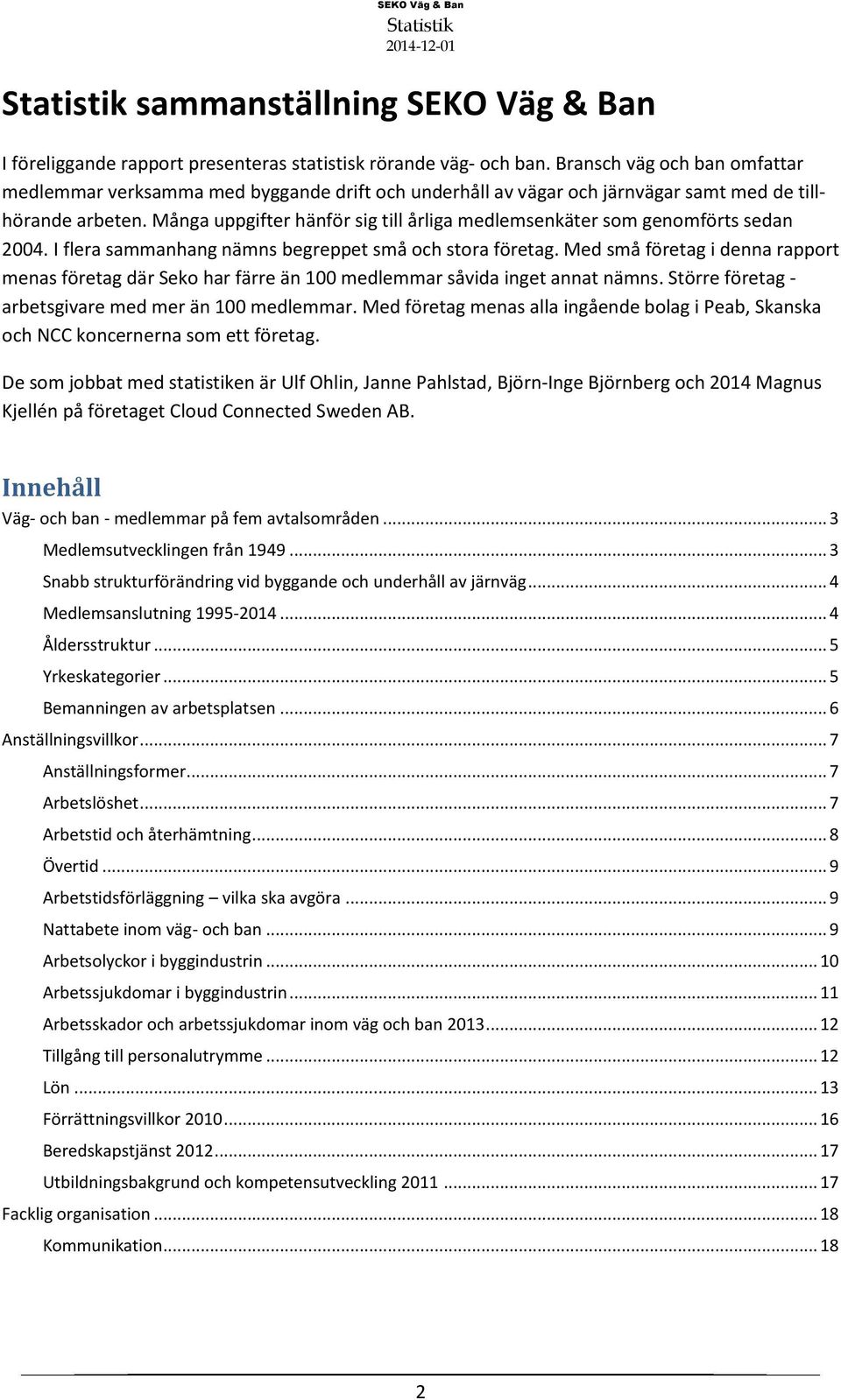 SEKO Väg & Ban
Statistik
2014-12-01

Statistik sammanställning SEKO Väg & Ban

I föreliggande rapport presenteras statistisk rörande väg- och ban. Bransch väg och ban omfattar medlemmar verksamma med byggande drift och underhåll av vägar och järnvägar samt med de tillhörande arbeten. Många uppgifter hänför sig till årliga medlemsenkäter som genomförts sedan 2004. I flera sammanhang nämns begreppet små och stora företag. Med små företag i denna rapport menas företag där Seko har färre än 100 medlemmar såvida inget annat nämns. Större företag - arbetsgivare med mer än 100 medlemmar. Med företag menas alla ingående bolag i Peab, Skanska och NCC koncernerna som ett företag.

De som jobbat med statistiken är Ulf Ohlin, Janne Pahlstad, Björn-Inge Björnberg och 2014 Magnus Kjellén på företaget Cloud Connected Sweden AB.

Innehåll
Väg- och ban - medlemmar på fem avtalsområden ... 3
Medlemsutvecklingen från 1949 ... 3
Snabb strukturförändring vid byggande och underhåll av järnväg ... 4
Medlemsanslutning 1995-2014 ... 4
Åldersstruktur ... 5
Yrkeskategorier ... 5
Bemanningen av arbetsplatsen ... 6
Anställningsvillkor ... 7
Anställningsformer ... 7
Arbetslöshet ... 7
Arbetstid och återhämtning ... 8
Övertid ... 9
Arbetstidsförläggning – vilka ska avgöra ... 9
Nattabete inom väg- och ban ... 9
Arbetsolyckor i byggindustrin ... 10
Arbetssjukdomar i byggindustrin ... 11
Arbetsskador och arbetssjukdomar inom väg och ban 2013 ... 12
Tillgång till personalutrymme ... 12
Lön ... 13
Förrättningsvillkor 2010 ... 16
Beredskapstjänst 2012 ... 17
Utbildningsbakgrund och kompetensutveckling 2011 ... 17
Facklig organisation ... 18
Kommunikation ... 18

2